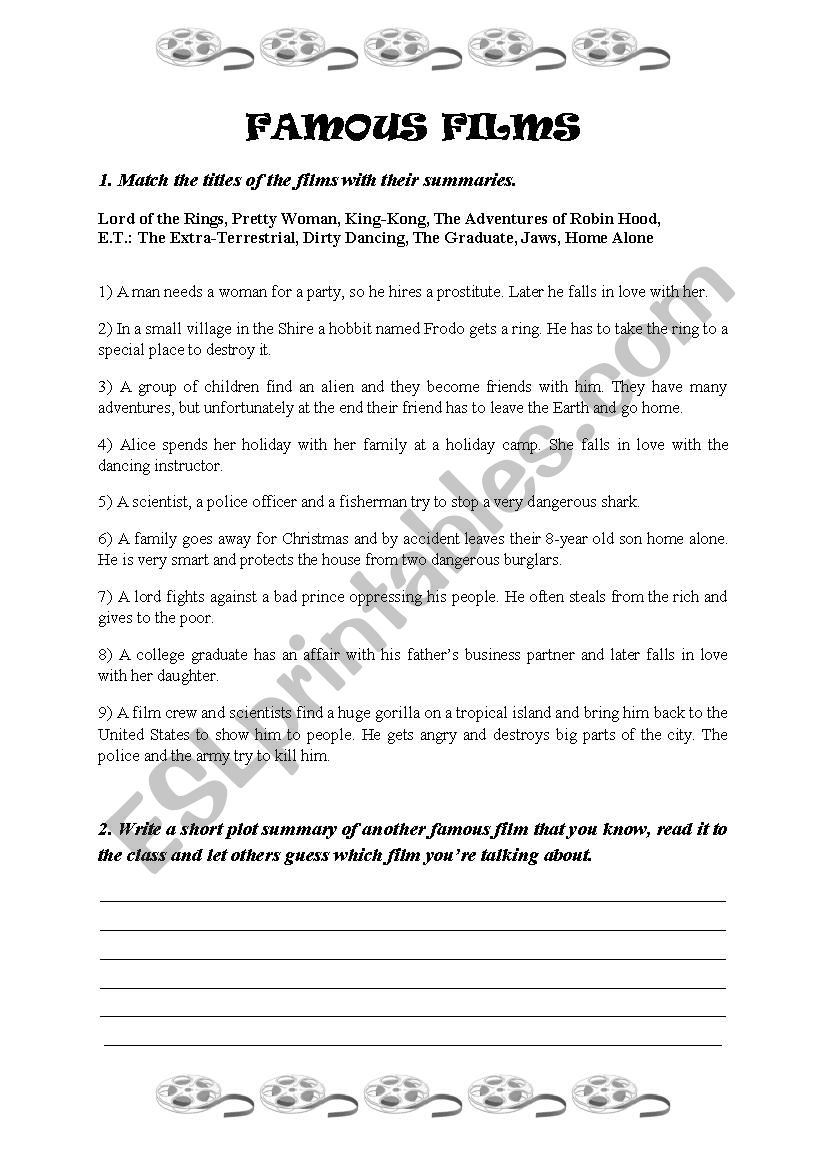 FAMOUS FILMS

1. Match the titles of the films with their summaries.

Lord of the Rings, Pretty Woman, King-Kong, The Adventures of Robin Hood, E.T.: The Extra-Terrestrial, Dirty Dancing, The Graduate, Jaws, Home Alone

1) A man needs a woman for a party, so he hires a prostitute. Later he falls in love with her.

2) In a small village in the Shire a hobbit named Frodo gets a ring. He has to take the ring to a special place to destroy it.

3) A group of children find an alien and they become friends with him. They have many adventures, but unfortunately at the end their friend has to leave the Earth and go home.

4) Alice spends her holiday with her family at a holiday camp. She falls in love with the dancing instructor.

5) A scientist, a police officer and a fisherman try to stop a very dangerous shark.

6) A family goes away for Christmas and by accident leaves their 8-year old son home alone. He is very smart and protects the house from two dangerous burglars.

7) A lord fights against a bad prince oppressing his people. He often steals from the rich and gives to the poor.

8) A college graduate has an affair with his father's business partner and later falls in love with her daughter.

9) A film crew and scientists find a huge gorilla on a tropical island and bring him back to the United States to show him to people. He gets angry and destroys big parts of the city. The police and the army try to kill him.

2. Write a short plot summary of another famous film that you know, read it to the class and let others guess which film you're talking about.

ESLprintables.com